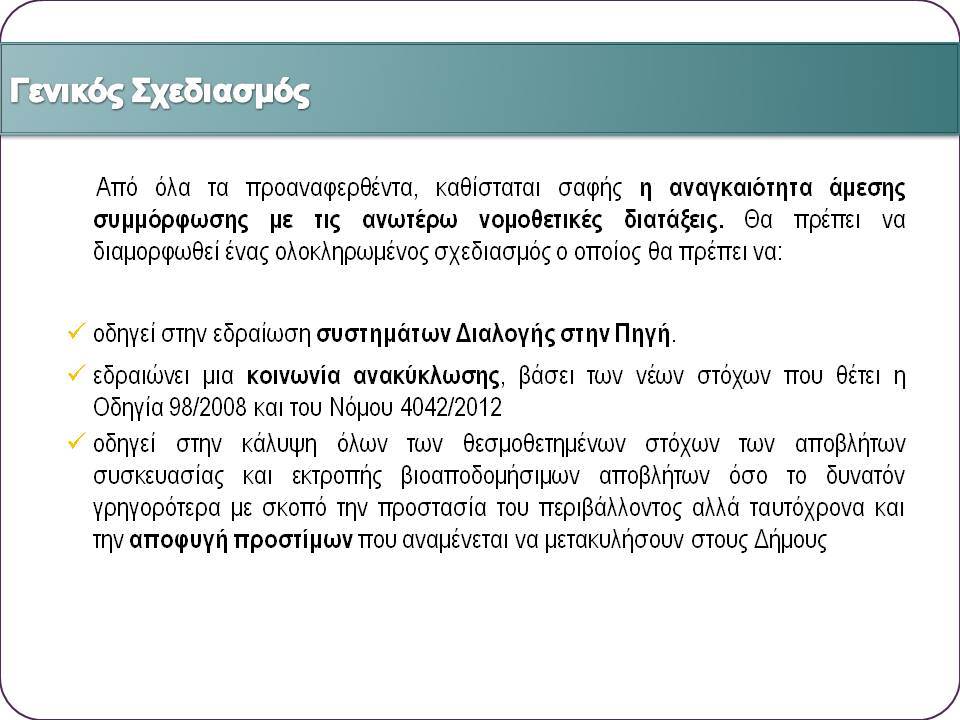 Γενικός Σχεδιασμός

Από όλα τα προαναφερθέντα, καθίσταται σαφής η αναγκαιότητα άμεσης συμμόρφωσης με τις ανωτέρω νομοθετικές διατάξεις. Θα πρέπει να διαμορφωθεί ένας ολοκληρωμένος σχεδιασμός ο οποίος θα πρέπει να:

✓ οδηγεί στην εδραίωση συστημάτων Διαλογής στην Πηγή.

✓ εδραιώνει μια κοινωνία ανακύκλωσης, βάσει των νέων στόχων που θέτει η Οδηγία 98/2008 και του Νόμου 4042/2012

✓ οδηγεί στην κάλυψη όλων των θεσμοθετημένων στόχων των αποβλήτων συσκευασίας και εκτροπής βιοαποδομήσιμων αποβλήτων όσο το δυνατόν γρηγορότερα με σκοπό την προστασία του περιβάλλοντος αλλά ταυτόχρονα και την αποφυγή προστίμων που αναμένεται να μετακυλήσουν στους Δήμους